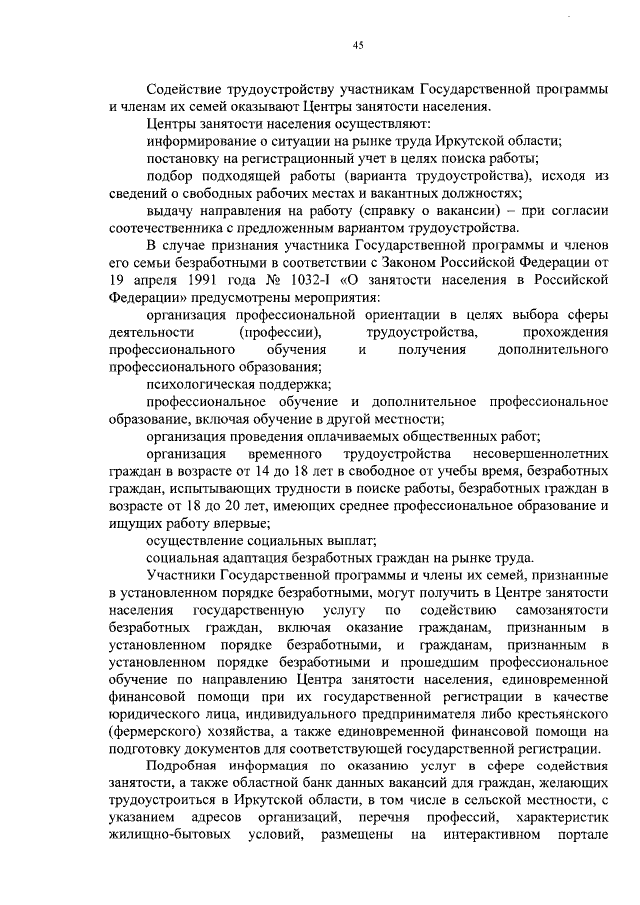 45

Содействие трудоустройству участникам Государственной программы и членам их семей оказывают Центры занятости населения.

Центры занятости населения осуществляют:

информирование о ситуации на рынке труда Иркутской области;

постановку на регистрационный учет в целях поиска работы;

подбор подходящей работы (варианта трудоустройства), исходя из сведений о свободных рабочих местах и вакантных должностях;

выдачу направления на работу (справку о вакансии) – при согласии соотечественника с предложенным вариантом трудоустройства.

В случае признания участника Государственной программы и членов его семьи безработными в соответствии с Законом Российской Федерации от 19 апреля 1991 года № 1032-I «О занятости населения в Российской Федерации» предусмотрены мероприятия:

организация профессиональной ориентации в целях выбора сферы деятельности (профессии), трудоустройства, прохождения профессионального обучения и получения дополнительного профессионального образования;

психологическая поддержка;

профессиональное обучение и дополнительное профессиональное образование, включая обучение в другой местности;

организация проведения оплачиваемых общественных работ;

организация временного трудоустройства несовершеннолетних граждан в возрасте от 14 до 18 лет в свободное от учебы время, безработных граждан, испытывающих трудности в поиске работы, безработных граждан в возрасте от 18 до 20 лет, имеющих среднее профессиональное образование и ищущих работу впервые;

осуществление социальных выплат;

социальная адаптация безработных граждан на рынке труда.

Участники Государственной программы и члены их семей, признанные в установленном порядке безработными, могут получить в Центре занятости населения государственную услугу по содействию самозанятости безработных граждан, включая оказание гражданам, признанным в установленном порядке безработными, и гражданам, признанным в установленном порядке безработными и прошедшим профессиональное обучение по направлению Центра занятости населения, единовременной финансовой помощи при их государственной регистрации в качестве юридического лица, индивидуального предпринимателя либо крестьянского (фермерского) хозяйства, а также единовременной финансовой помощи на подготовку документов для соответствующей государственной регистрации.

Подробная информация по оказанию услуг в сфере содействия занятости, а также областной банк данных вакансий для граждан, желающих трудоустроиться в Иркутской области, в том числе в сельской местности, с указанием адресов организаций, перечня профессий, характеристик жилищно-бытовых условий, размещены на интерактивном портале